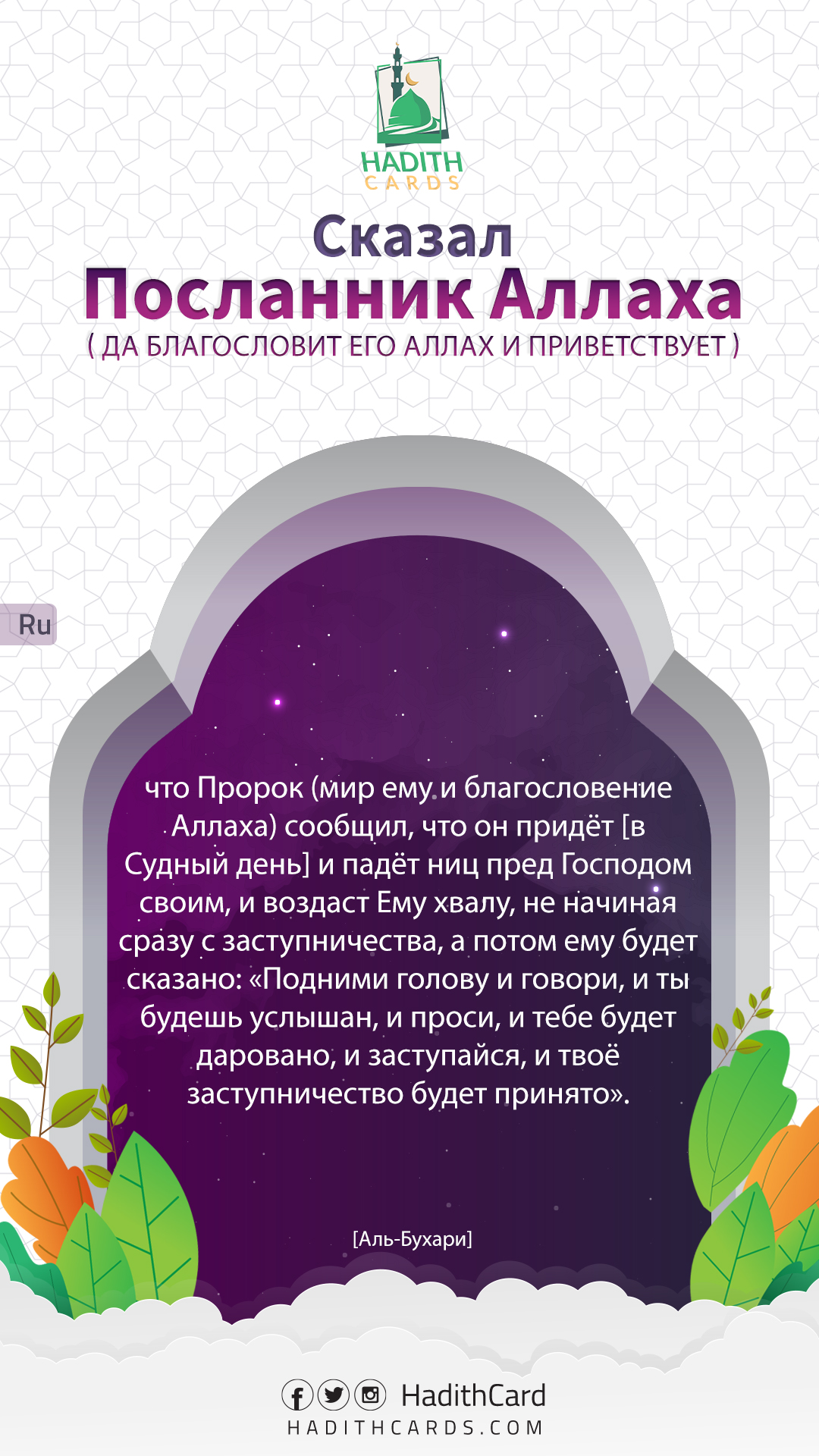 HADITH
CARDS

Сказал
Посланник Аллаха
( ДА БЛАГОСЛОВИТ ЕГО АЛЛАХ И ПРИВЕТСТВУЕТ )

Ru

что Пророк (мир ему и благословение Аллаха) сообщил, что он придёт [в Судный день] и падёт ниц пред Господом своим, и воздаст Ему хвалу, не начиная сразу с заступничества, а потом ему будет сказано: «Подними голову и говори, и ты будешь услышан, и проси, и тебе будет даровано, и заступайся, и твоё заступничество будет принято».

[Аль-Бухари]

HadithCard
HADITHCARDS.COM